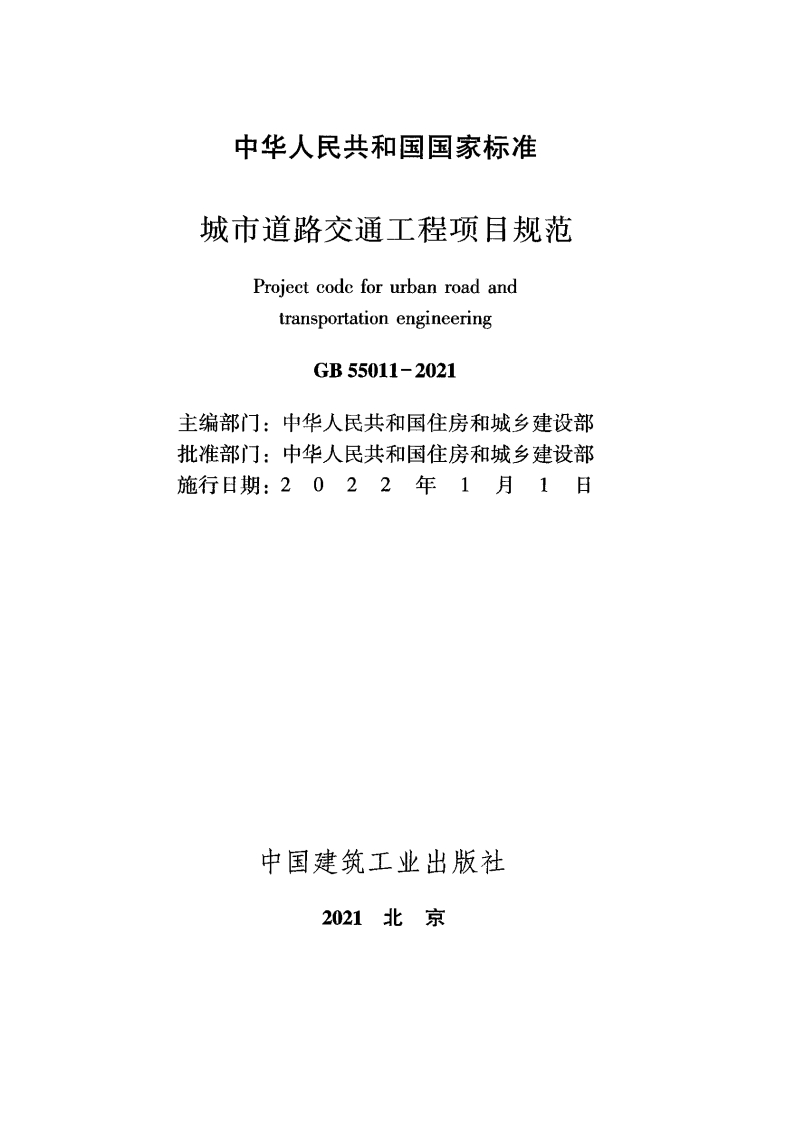 中华人民共和国国家标准

城市道路交通工程项目规范

Project code for urban road and transportation engineering

GB 55011-2021

主编部门：中华人民共和国住房和城乡建设部
批准部门：中华人民共和国住房和城乡建设部
施行日期：2 0 2 2 年 1 月 1 日

中国建筑工业出版社

2021 北 京